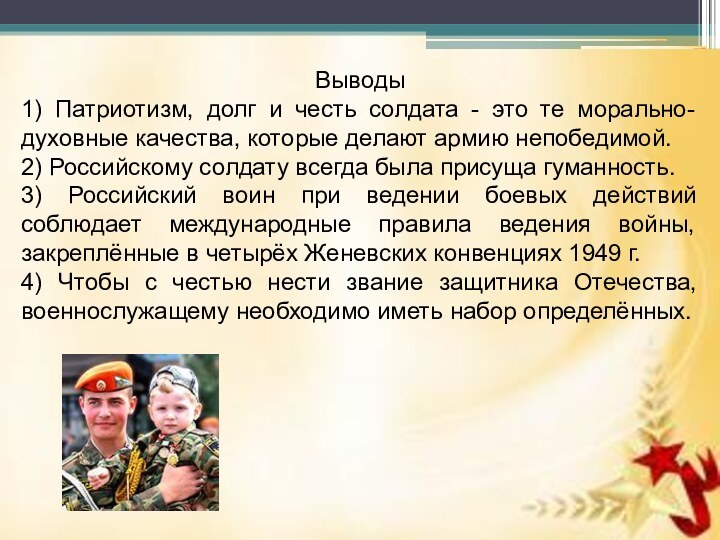 Выводы

1) Патриотизм, долг и честь солдата - это те морально-духовные качества, которые делают армию непобедимой.

2) Российскому солдату всегда была присуща гуманность.

3) Российский воин при ведении боевых действий соблюдает международные правила ведения войны, закреплённые в четырёх Женевских конвенциях 1949 г.

4) Чтобы с честью нести звание защитника Отечества, военнослужащему необходимо иметь набор определённых.